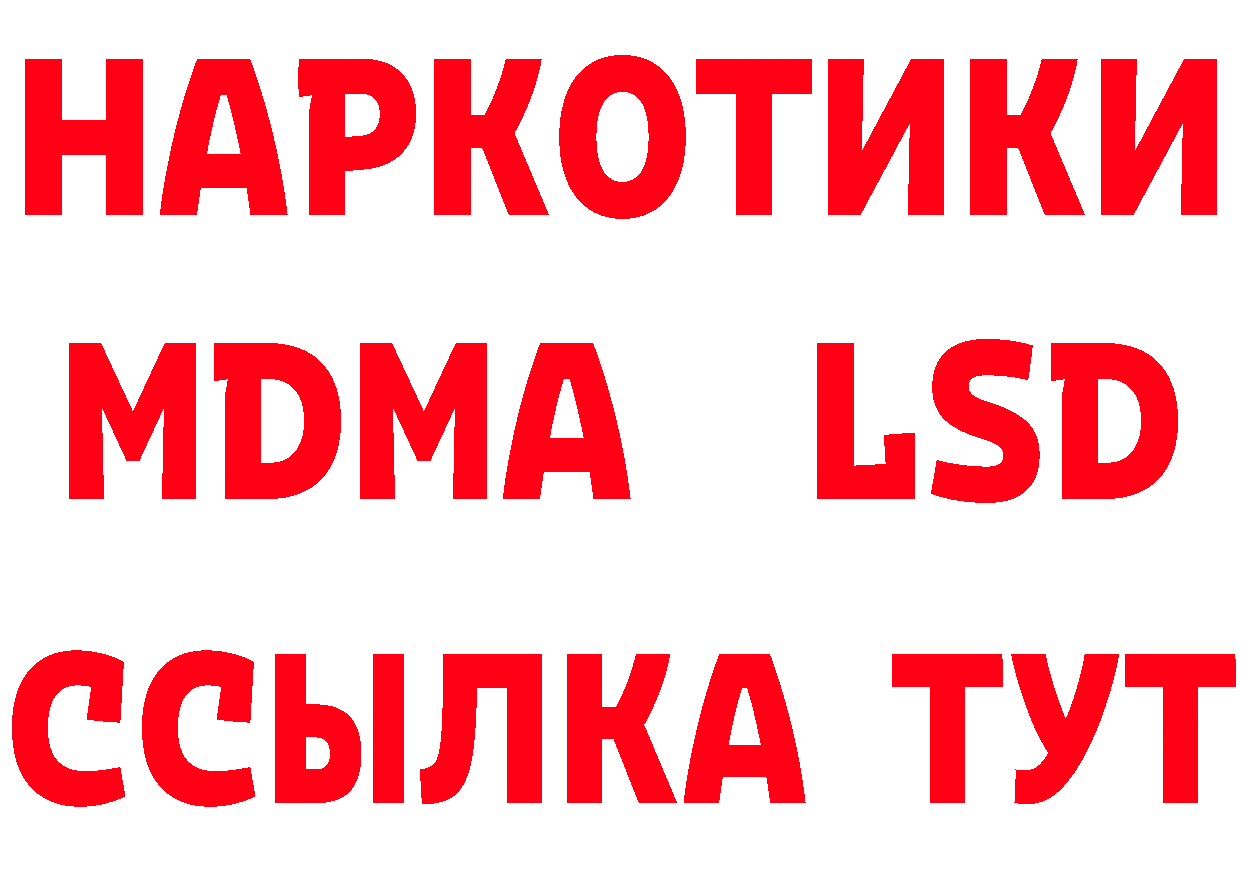 НАРКОТИКИ
MDMA LSD
ССЫЛКА ТУТ